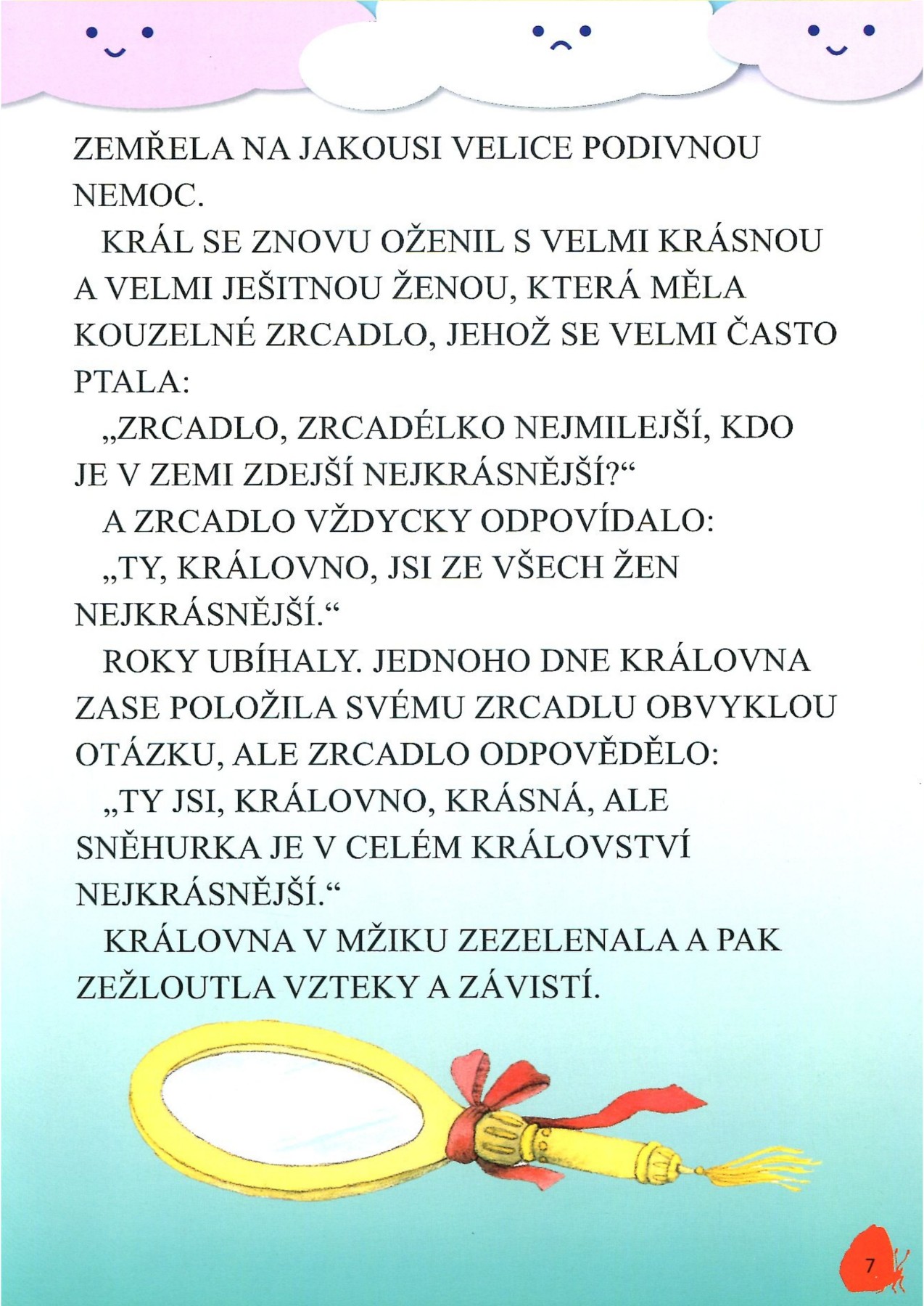 ZEMŘELA NA JAKOUSI VELICE PODIVNOU NEMOC.

KRÁL SE ZNOVU OŽENIL S VELMI KRÁSNOU A VELMI JEŠITNOU ŽENOU, KTERÁ MĚLA KOUZELNÉ ZRCADLO, JEHOŽ SE VELMI ČASTO PTALA:

„ZRCADLO, ZRCADÉLKO NEJMILEJŠÍ, KDO JE V ZEMI ZDEJŠÍ NEJKRÁSNĚJŠÍ?“

A ZRCADLO VŽDYCKY ODPOVÍDALO:

„TY, KRÁLOVNO, JSI ZE VŠECH ŽEN NEJKRÁSNĚJŠÍ.“

ROKY UBÍHALY. JEDNOHO DNE KRÁLOVNA ZASE POLOŽILA SVÉMU ZRCADLU OBVYKLOU OTÁZKU, ALE ZRCADLO ODPOVĚDĚLO:

„TY JSI, KRÁLOVNO, KRÁSNÁ, ALE SNĚHURKA JE V CELÉM KRÁLOVSTVÍ NEJKRÁSNĚJŠÍ.“

KRÁLOVNA V MŽIKU ZEZELENALA A PAK ZEŽLOUTLA VZTEKY A ZÁVISTÍ.

7